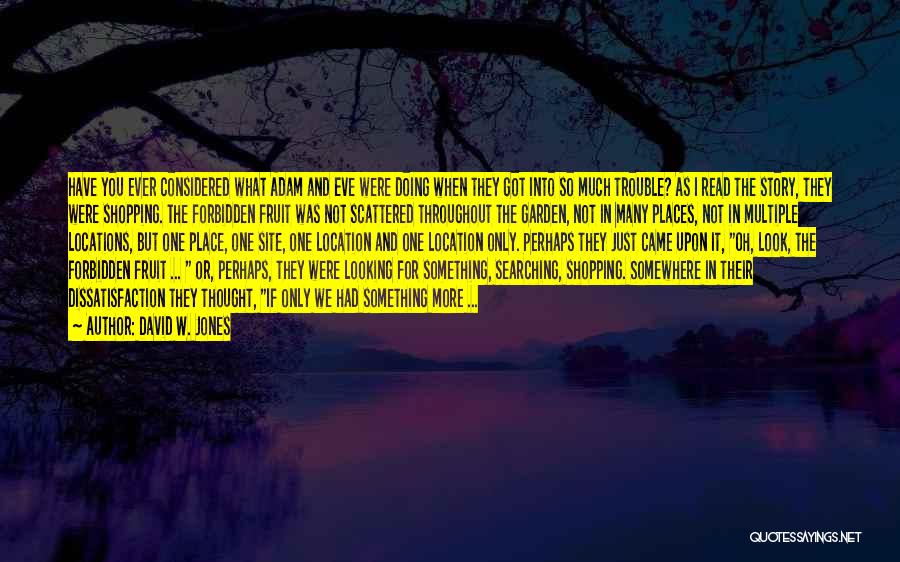 HAVE YOU EVER CONSIDERED WHAT ADAM AND EVE WERE DOING WHEN THEY GOT INTO SO MUCH TROUBLE? AS I READ THE STORY, THEY WERE SHOPPING. THE FORBIDDEN FRUIT WAS NOT SCATTERED THROUGHOUT THE GARDEN, NOT IN MANY PLACES, NOT IN MULTIPLE LOCATIONS, BUT ONE PLACE, ONE SITE, ONE LOCATION AND ONE LOCATION ONLY. PERHAPS THEY JUST CAME UPON IT, "OH, LOOK, THE FORBIDDEN FRUIT ... " OR, PERHAPS, THEY WERE LOOKING FOR SOMETHING, SEARCHING, SHOPPING. SOMEWHERE IN THEIR DISSATISFACTION THEY THOUGHT, "IF ONLY WE HAD SOMETHING MORE ...

~ AUTHOR: DAVID W. JONES

QUOTESSAYINGS.NET